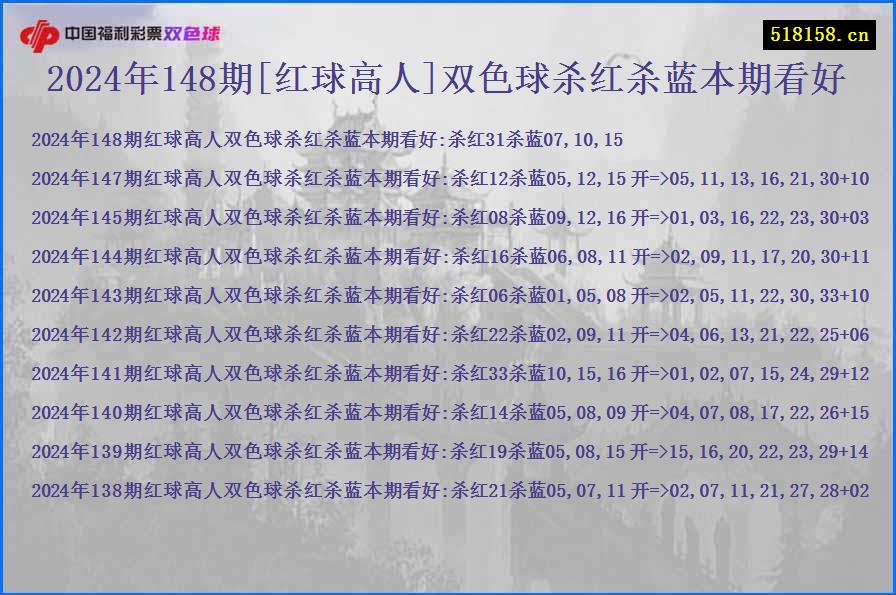 中国福利彩票双色球

518158.cn

2024年148期[红球高人]双色球杀红杀蓝本期看好

2024年148期红球高人双色球杀红杀蓝本期看好:杀红31杀蓝07,10,15

2024年147期红球高人双色球杀红杀蓝本期看好:杀红12杀蓝05,12,15 开=>05,11,13,16,21,30+10

2024年145期红球高人双色球杀红杀蓝本期看好:杀红08杀蓝09,12,16 开=>01,03,16,22,23,30+03

2024年144期红球高人双色球杀红杀蓝本期看好:杀红16杀蓝06,08,11 开=>02,09,11,17,20,30+11

2024年143期红球高人双色球杀红杀蓝本期看好:杀红06杀蓝01,05,08 开=>02,05,11,22,30,33+10

2024年142期红球高人双色球杀红杀蓝本期看好:杀红22杀蓝02,09,11 开=>04,06,13,21,22,25+06

2024年141期红球高人双色球杀红杀蓝本期看好:杀红33杀蓝10,15,16 开=>01,02,07,15,24,29+12

2024年140期红球高人双色球杀红杀蓝本期看好:杀红14杀蓝05,08,09 开=>04,07,08,17,22,26+15

2024年139期红球高人双色球杀红杀蓝本期看好:杀红19杀蓝05,08,15 开=>15,16,20,22,23,29+14

2024年138期红球高人双色球杀红杀蓝本期看好:杀红21杀蓝05,07,11 开=>02,07,11,21,27,28+02